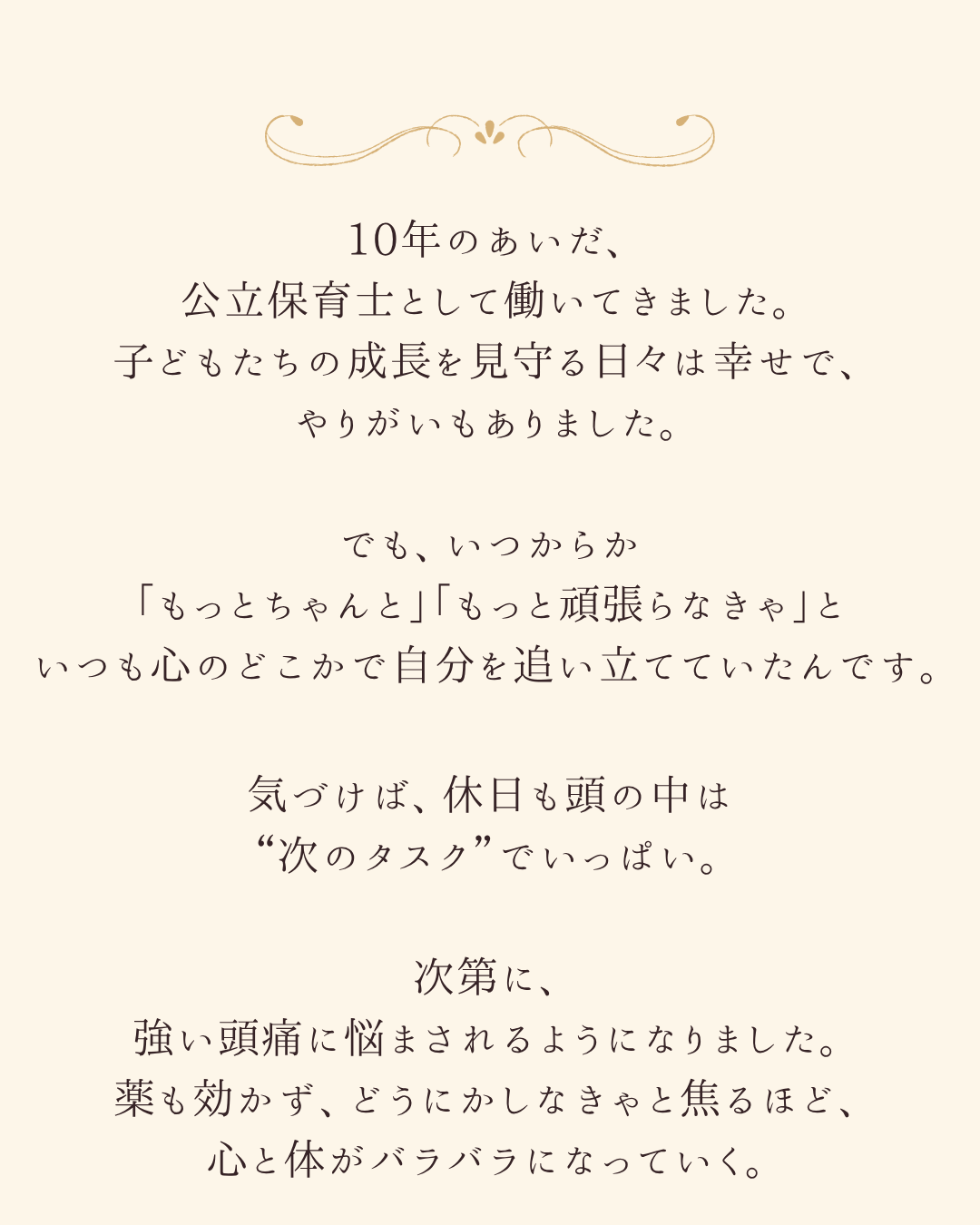 10年のあいだ、
公立保育士として働いてきました。
子どもたちの成長を見守る日々は幸せで、
やりがいもありました。

でも、いつからか
「もっとちゃんと」「もっと頑張らなきゃ」と
いつも心のどこかで自分を追い立てていたんです。

気づけば、休日も頭の中は
“次のタスク”でいっぱい。

次第に、
強い頭痛に悩まされるようになりました。
薬も効かず、どうにかしなきゃと焦るほど、
心と体がバラバラになっていく。